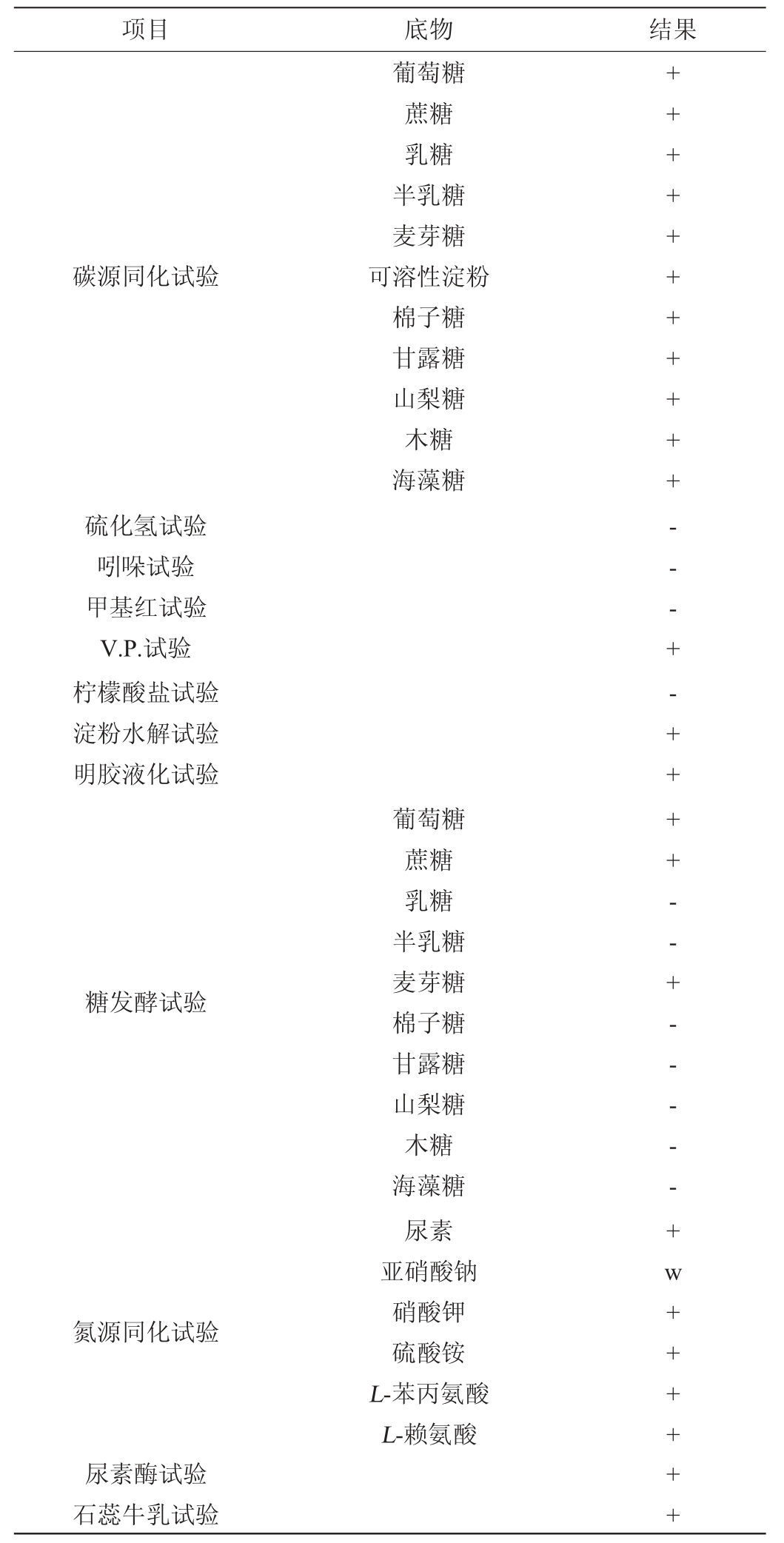 | 项目 | 底物 | 结果 |
|---|---|---|
| 碳源同化试验 | 葡萄糖 | + |
| | 蔗糖 | + |
| | 乳糖 | + |
| | 半乳糖 | + |
| | 麦芽糖 | + |
| | 可溶性淀粉 | + |
| | 棉子糖 | + |
| | 甘露糖 | + |
| | 山梨糖 | + |
| | 木糖 | + |
| | 海藻糖 | + |
| 硫化氢试验 | | - |
| 吲哚试验 | | - |
| 甲基红试验 | | - |
| V.P.试验 | | + |
| 柠檬酸盐试验 | | - |
| 淀粉水解试验 | | + |
| 明胶液化试验 | | + |
| 糖发酵试验 | 葡萄糖 | + |
| | 蔗糖 | + |
| | 乳糖 | - |
| | 半乳糖 | - |
| | 麦芽糖 | + |
| | 棉子糖 | - |
| | 甘露糖 | - |
| | 山梨糖 | - |
| | 木糖 | - |
| | 海藻糖 | - |
| 氮源同化试验 | 尿素 | + |
| | 亚硝酸钠 | w |
| | 硝酸钾 | + |
| | 硫酸铵 | + |
| | $L$-苯丙氨酸 | + |
| | $L$-赖氨酸 | + |
| 尿素酶试验 | | + |
| 石蕊牛乳试验 | | + |